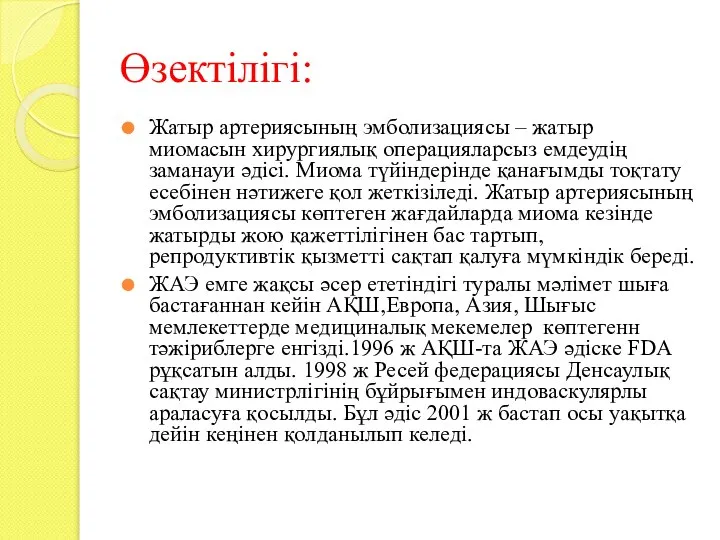 Өзектілігі:

Жатыр артериясының эмболизациясы – жатыр миомасын хирургиялық операцияларсыз емдеудің заманауи әдісі. Миома түйіндерінде қанағымды тоқтату есебінен нәтижеге қол жеткізіледі. Жатыр артериясының эмболизациясы көптеген жағдайларда миома кезінде жатырды жою қажеттілігінен бас тартып, репродуктивтік қызметті сақтап қалуға мүмкіндік береді.

ЖАЭ емге жақсы әсер ететіндігі туралы мәлімет шыға бастағаннан кейін АҚШ,Европа, Азия, Шығыс мемлекеттерде медициналық мекемелер көптегенн тәжіриблерге енгізді.1996 ж АҚШ-та ЖАЭ әдіске FDA рұқсатын алды. 1998 ж Ресей федерациясы Денсаулық сақтау министрлігінің бұйрығымен индоваскулярлы араласуға қосылды. Бұл әдіс 2001 ж бастап осы уақытқа дейін кеңінен қолданылып келеді.